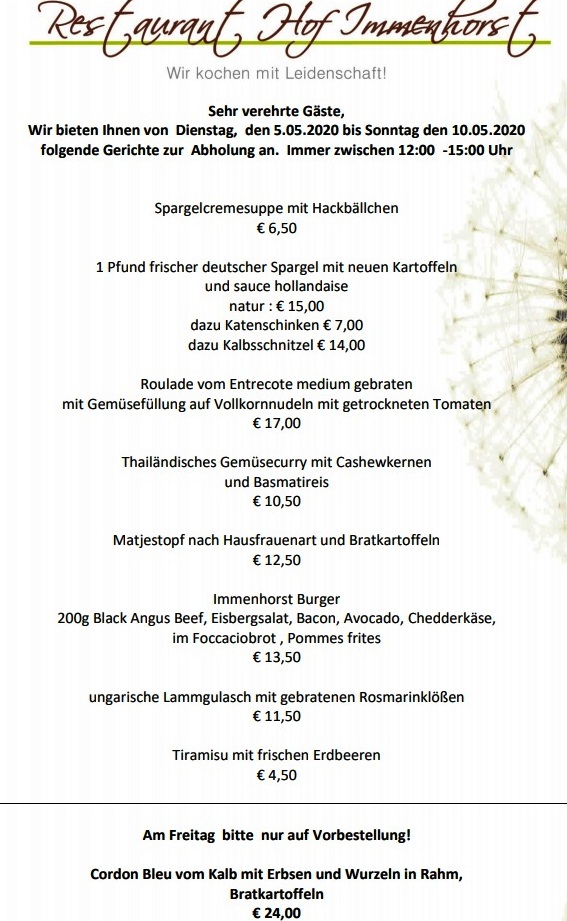 Restaurant Hof Immenhorst

Wir kochen mit Leidenschaft!

Sehr verehrte Gäste,
Wir bieten Ihnen von Dienstag, den 5.05.2020 bis Sonntag den 10.05.2020 folgende Gerichte zur Abholung an. Immer zwischen 12:00 -15:00 Uhr

Spargelcremesuppe mit Hackbällchen
€ 6,50

1 Pfund frischer deutscher Spargel mit neuen Kartoffeln
und sauce hollandaise
natur : € 15,00
dazu Katenschinken € 7,00
dazu Kalbsschnitzel € 14,00

Roulade vom Entrecote medium gebraten
mit Gemüsefüllung auf Vollkornnudeln mit getrockneten Tomaten
€ 17,00

Thailändisches Gemüsecurry mit Cashewkernen
und Basmatireis
€ 10,50

Matjestopf nach Hausfrauenart und Bratkartoffeln
€ 12,50

Immenhorst Burger
200g Black Angus Beef, Eisbergsalat, Bacon, Avocado, Chedderkäse,
im Foccaciobrot , Pommes frites
€ 13,50

ungarische Lammgulasch mit gebratenen Rosmarinklößen
€ 11,50

Tiramisu mit frischen Erdbeeren
€ 4,50

Am Freitag bitte nur auf Vorbestellung!

Cordon Bleu vom Kalb mit Erbsen und Wurzeln in Rahm,
Bratkartoffeln
€ 24,00